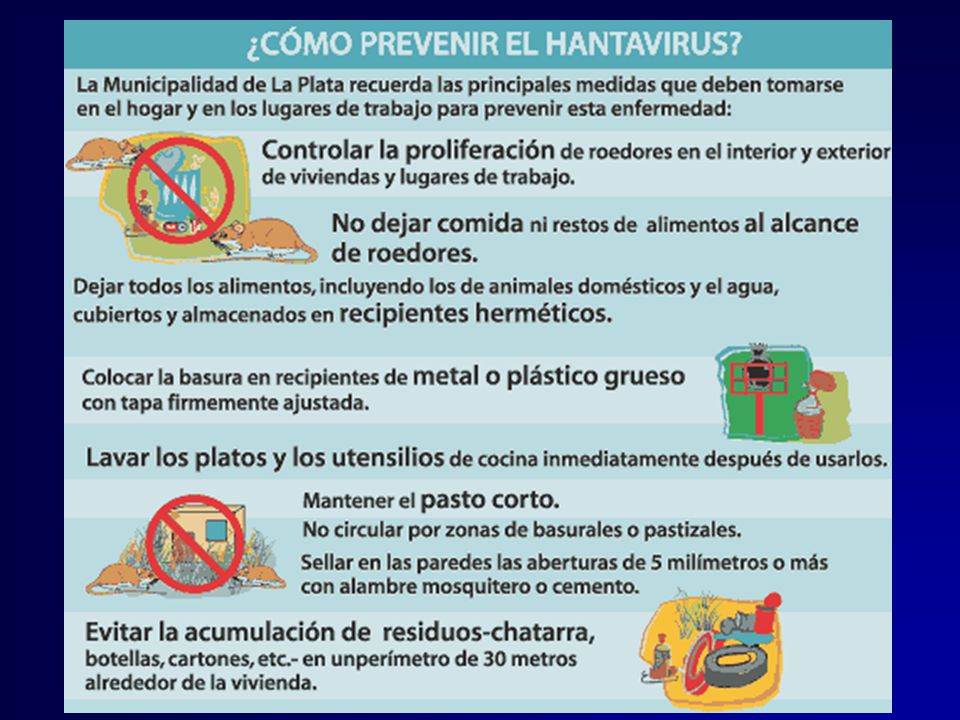 ¿CÓMO PREVENIR EL HANTAVIRUS?

La Municipalidad de La Plata recuerda las principales medidas que deben tomarse en el hogar y en los lugares de trabajo para prevenir esta enfermedad:

Controlar la proliferación de roedores en el interior y exterior de viviendas y lugares de trabajo.

No dejar comida ni restos de alimentos al alcance de roedores.

Dejar todos los alimentos, incluyendo los de animales domésticos y el agua, cubiertos y almacenados en recipientes herméticos.

Colocar la basura en recipientes de metal o plástico grueso con tapa firmemente ajustada.

Lavar los platos y los utensilios de cocina inmediatamente después de usarlos.

Mantener el pasto corto.

No circular por zonas de basurales o pastizales.

Sellar en las paredes las aberturas de 5 milímetros o más con alambre mosquitero o cemento.

Evitar la acumulación de residuos-chatarra, botellas, cartones, etc.- en unperímetro de 30 metros alrededor de la vivienda.